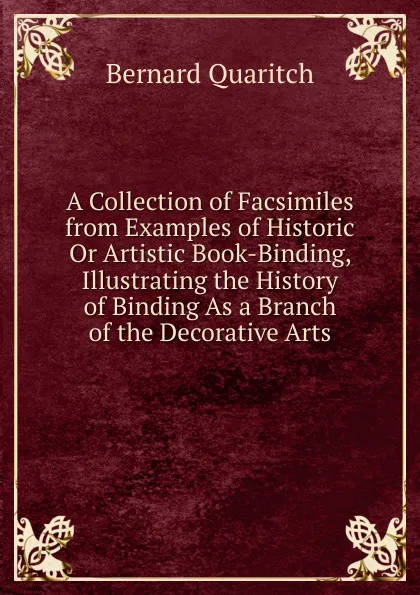 Bernard Quaritch

A Collection of Facsimiles from Examples of Historic Or Artistic Book-Binding, Illustrating the History of Binding As a Branch of the Decorative Arts